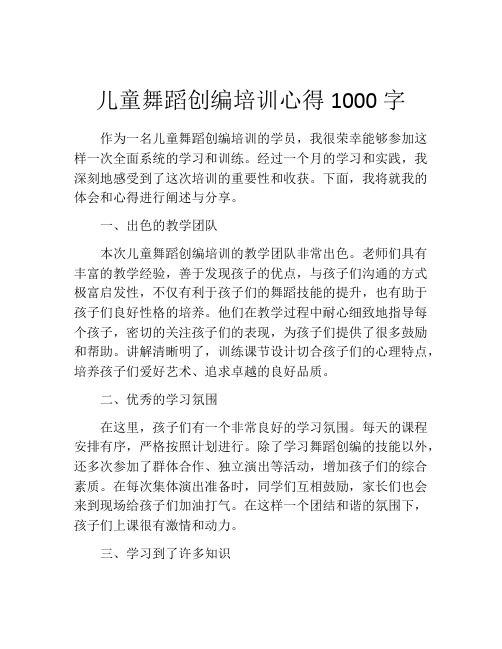 儿童舞蹈创编培训心得 1000 字

作为一名儿童舞蹈创编培训的学员，我很荣幸能够参加这样一次全面系统的学习和训练。经过一个月的学习和实践，我深刻地感受到了这次培训的重要性和收获。下面，我将就我的体会和心得进行阐述与分享。

一、出色的教学团队

本次儿童舞蹈创编培训的教学团队非常出色。老师们具有丰富的教学经验，善于发现孩子的优点，与孩子们沟通的方式极富启发性，不仅有利于孩子们的舞蹈技能的提升，也有助于孩子们良好性格的培养。他们在教学过程中耐心细致地指导每个孩子，密切的关注孩子们的表现，为孩子们提供了很多鼓励和帮助。讲解清晰明了，训练课节设计切合孩子们的心理特点，培养孩子们爱好艺术、追求卓越的良好品质。

二、优秀的学习氛围

在这里，孩子们有一个非常良好的学习氛围。每天的课程安排有序，严格按照计划进行。除了学习舞蹈创编的技能以外，还多次参加了群体合作、独立演出等活动，增加孩子们的综合素质。在每次集体演出准备时，同学们互相鼓励，家长们也会来到现场给孩子们加油打气。在这样一个团结和谐的氛围下，孩子们上课很有激情和动力。

三、学习到了许多知识